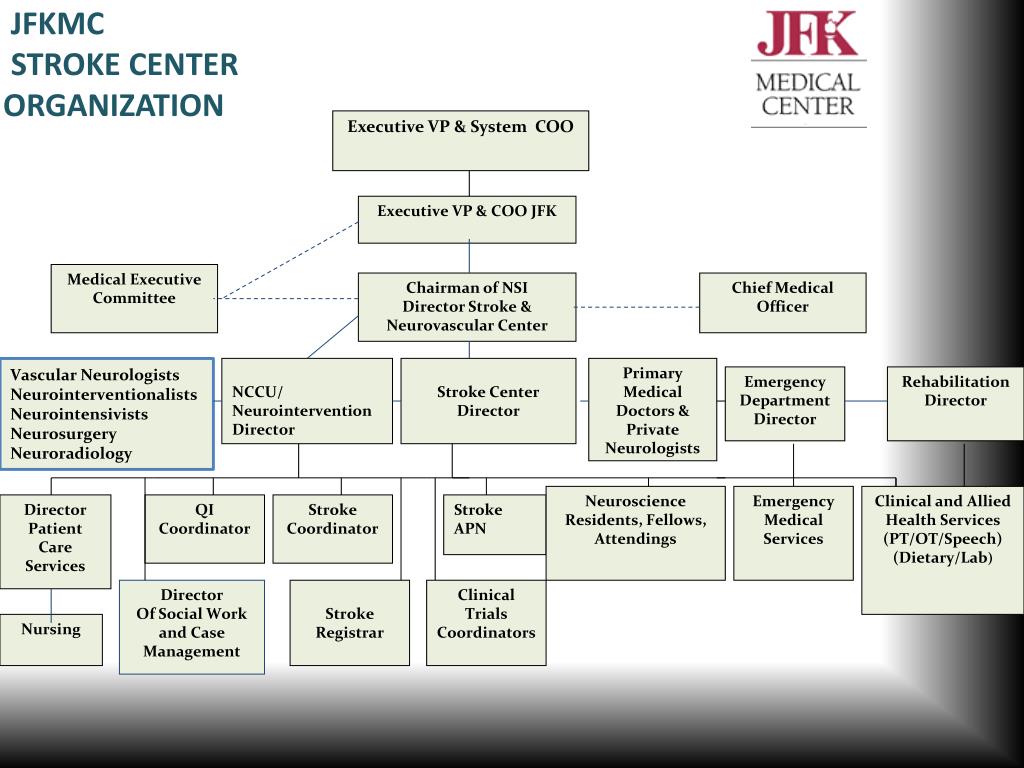 JFKMC
STROKE CENTER
ORGANIZATION

JFK
MEDICAL CENTER

Executive VP & System COO

Executive VP & COO JFK

Medical Executive Committee

Chairman of NSI
Director Stroke & Neurovascular Center

Chief Medical Officer

Vascular Neurologists
Neurointerventionalists
Neurointensivists
Neurosurgery
Neuroradiology

NCCU/
Neurointervention
Director

Stroke Center Director

Primary Medical Doctors & Private Neurologists

Emergency Department Director

Rehabilitation Director

Director Patient Care Services

QI Coordinator

Stroke Coordinator

Stroke APN

Neuroscience Residents, Fellows, Attendings

Emergency Medical Services

Clinical and Allied Health Services (PT/OT/Speech) (Dietary/Lab)

Nursing

Director Of Social Work and Case Management

Stroke Registrar

Clinical Trials Coordinators